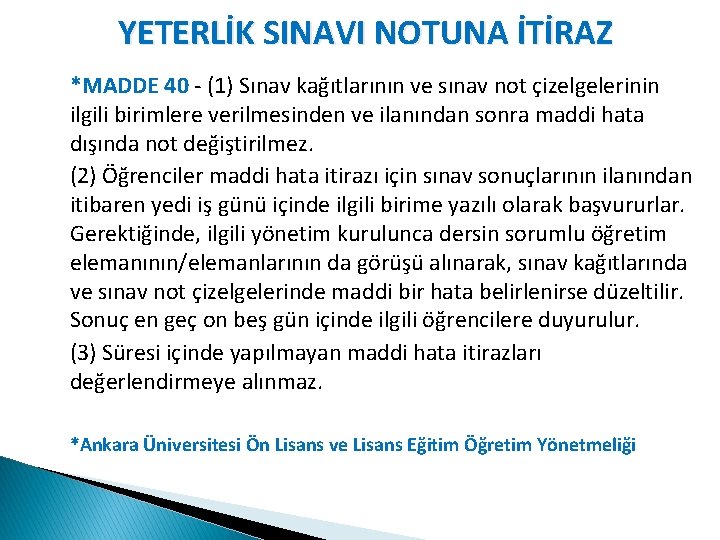 YETERLİK SINAVI NOTUNA İTİRAZ

*MADDE 40 - (1) Sınav kağıtlarının ve sınav not çizelgelerinin ilgili birimlere verilmesinden ve ilanından sonra maddi hata dışında not değiştirilmez.

(2) Öğrenciler maddi hata itirazı için sınav sonuçlarının ilanından itibaren yedi iş günü içinde ilgili birime yazılı olarak başvururlar. Gerektiğinde, ilgili yönetim kurulunca dersin sorumlu öğretim elemanının/elemanlarının da görüşü alınarak, sınav kağıtlarında ve sınav not çizelgelerinde maddi bir hata belirlenirse düzeltilir. Sonuç en geç on beş gün içinde ilgili öğrencilere duyurulur.

(3) Süresi içinde yapılmayan maddi hata itirazları değerlendirmeye alınmaz.

*Ankara Üniversitesi Ön Lisans ve Lisans Eğitim Öğretim Yönetmeliği